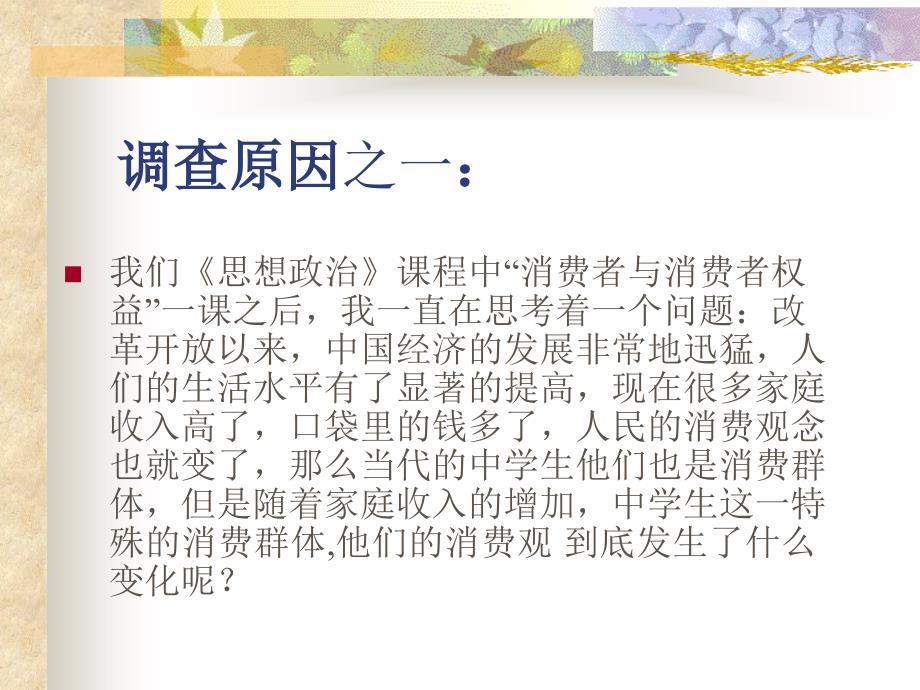 调查原因之一：

我们《思想政治》课程中“消费者与消费者权益”一课之后，我一直在思考着一个问题：改革开放以来，中国经济的发展非常地迅猛，人们的生活水平有了显著的提高，现在很多家庭收入高了，口袋里的钱多了，人民的消费观念也就变了，那么当代的中学生他们也是消费群体，但是随着家庭收入的增加，中学生这一特殊的消费群体,他们的消费观 到底发生了什么变化呢？